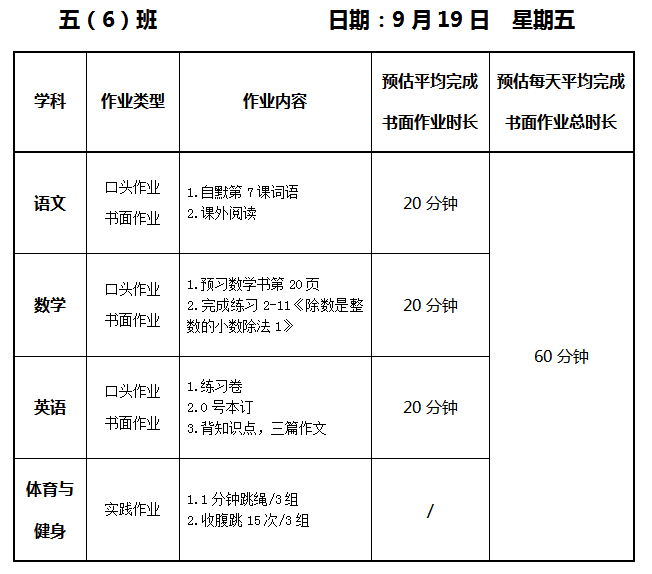 五（6）班 日期：9月19日 星期五

| 学科 | 作业类型 | 作业内容 | 预估平均完成书面作业时长 | 预估每天平均完成书面作业总时长 |
|---|---|---|---|---|
| 语文 | 口头作业 书面作业 | 1.自默第7课词语 2.课外阅读 | 20分钟 | 60分钟 |
| 数学 | 口头作业 书面作业 | 1.预习数学书第20页 2.完成练习2-11《除数是整数的小数除法1》 | 20分钟 | |
| 英语 | 口头作业 书面作业 | 1.练习卷 2.0号本订 3.背知识点，三篇作文 | 20分钟 | |
| 体育与健身 | 实践作业 | 1.1分钟跳绳/3组 2.收腹跳15次/3组 | / | |